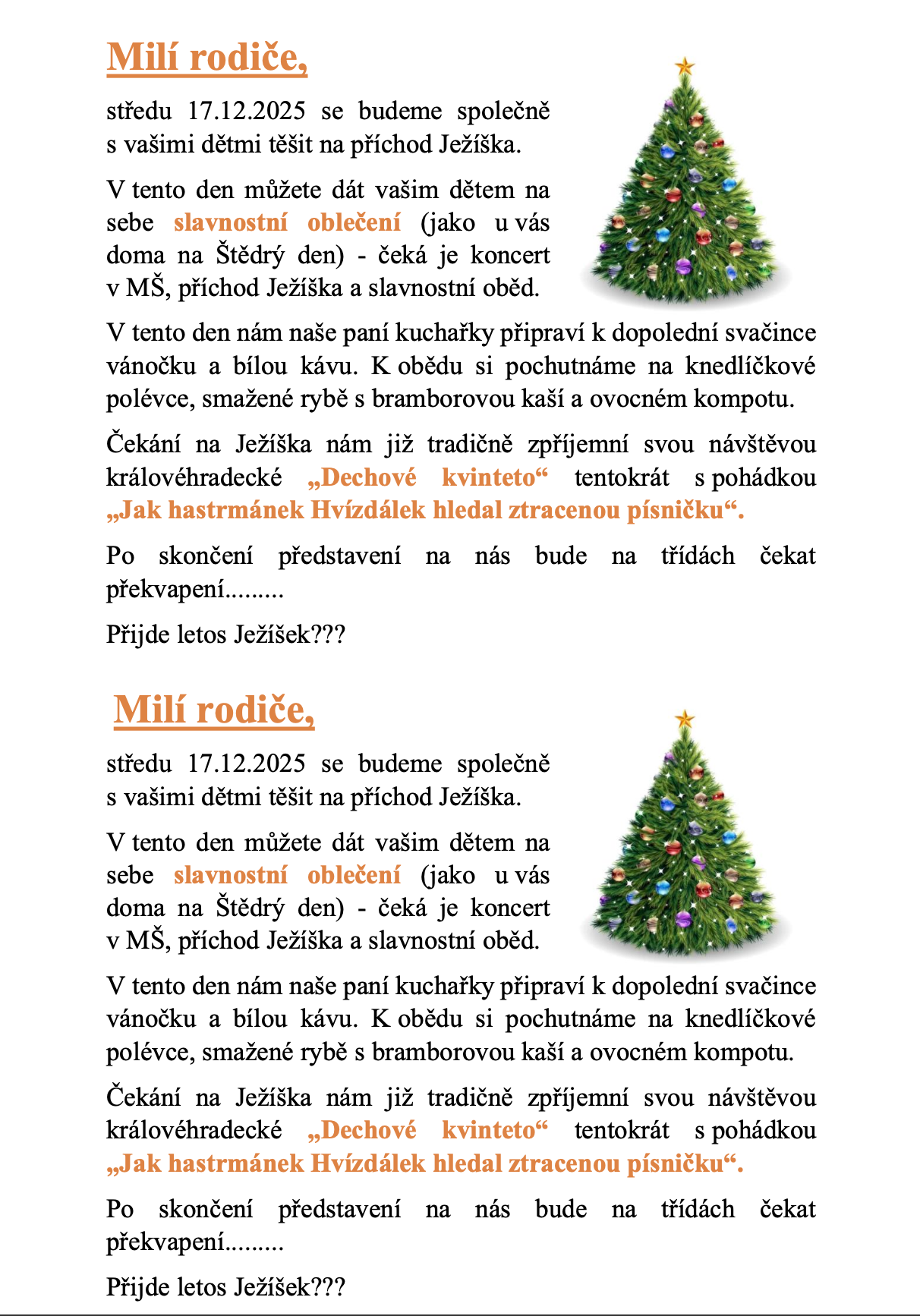 Milí rodiče,

středu 17.12.2025 se budeme společně s vašimi dětmi těšit na příchod Ježíška.

V tento den můžete dát vašim dětem na sebe slavnostní oblečení (jako u vás doma na Štědrý den) - čeká je koncert v MŠ, příchod Ježíška a slavnostní oběd.

V tento den nám naše paní kuchařky připraví k dopolední svačince vánočku a bílou kávu. K obědu si pochutnáme na knedlíčkové polévce, smažené rybě s bramborovou kaší a ovocném kompotu.

Čekání na Ježíška nám již tradičně zpříjemní svou návštěvou královéhradecké „Dechové kvinteto“ tentokrát s pohádkou „Jak hastrmánek Hvízdálek hledal ztracenou písničku“.

Po skončení představení na nás bude na třídách čekat překvapení.........

Přijde letos Ježíšek???

Milí rodiče,

středu 17.12.2025 se budeme společně s vašimi dětmi těšit na příchod Ježíška.

V tento den můžete dát vašim dětem na sebe slavnostní oblečení (jako u vás doma na Štědrý den) - čeká je koncert v MŠ, příchod Ježíška a slavnostní oběd.

V tento den nám naše paní kuchařky připraví k dopolední svačince vánočku a bílou kávu. K obědu si pochutnáme na knedlíčkové polévce, smažené rybě s bramborovou kaší a ovocném kompotu.

Čekání na Ježíška nám již tradičně zpříjemní svou návštěvou královéhradecké „Dechové kvinteto“ tentokrát s pohádkou „Jak hastrmánek Hvízdálek hledal ztracenou písničku“.

Po skončení představení na nás bude na třídách čekat překvapení.........

Přijde letos Ježíšek???